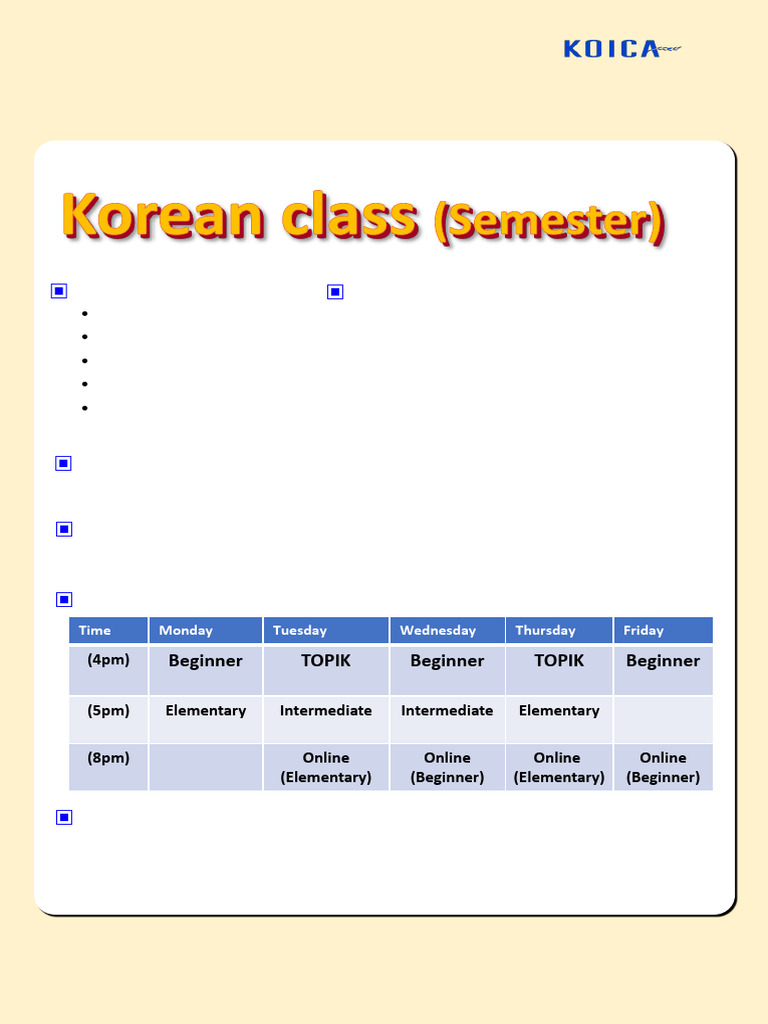 KOICA

Korean class (Semester)

| Time | Monday | Tuesday | Wednesday | Thursday | Friday |
|---|---|---|---|---|---|
| (4pm) | Beginner | TOPIK | Beginner | TOPIK | Beginner |
| (5pm) | Elementary | Intermediate | Intermediate | Elementary | |
| (8pm) | | Online (Elementary) | Online (Beginner) | Online (Elementary) | Online (Beginner) |